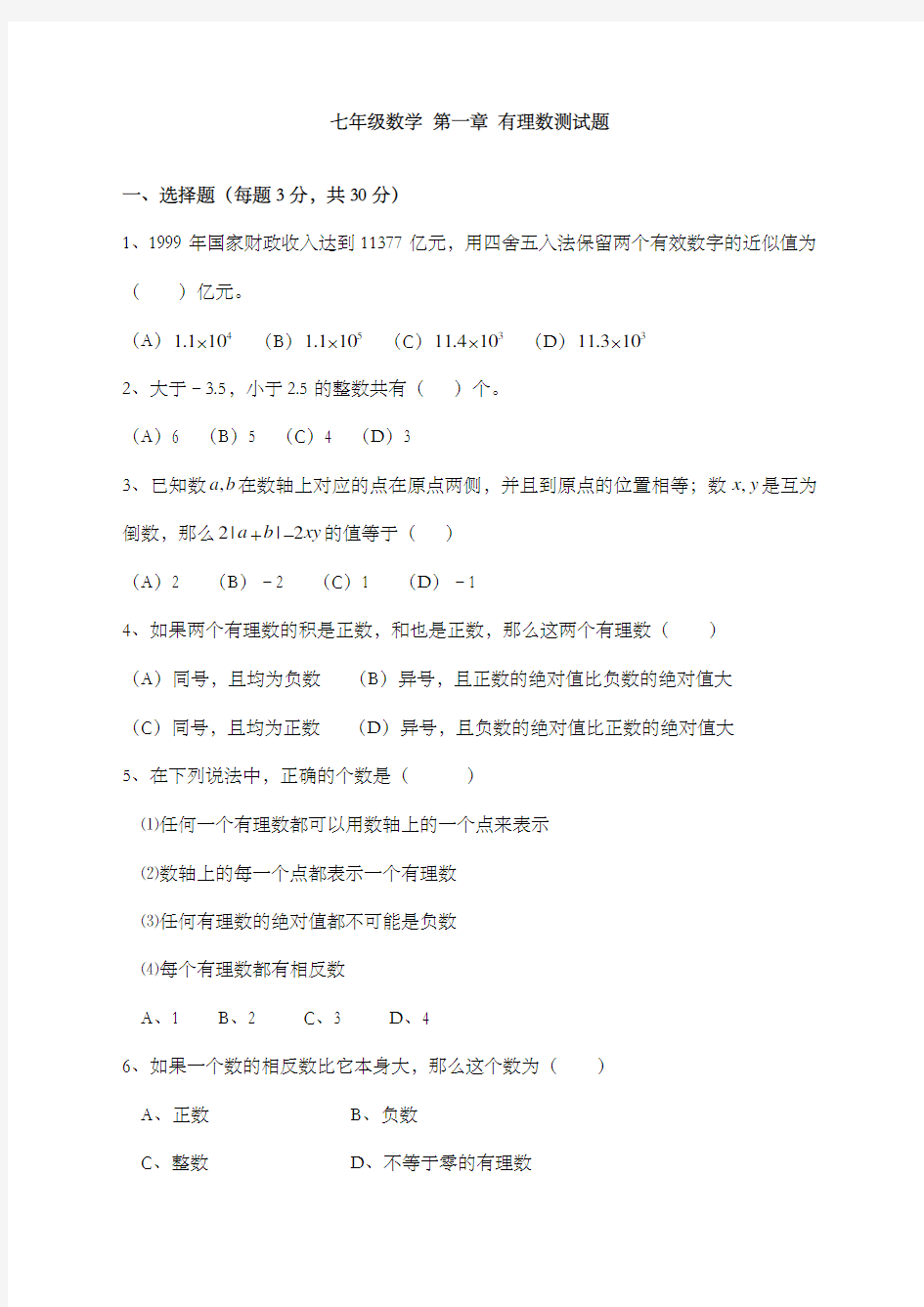 七年级数学 第一章 有理数测试题

一、选择题（每题 3 分，共 30 分）

1、1999 年国家财政收入达到 11377 亿元，用四舍五入法保留两个有效数字的近似值为（　　）亿元。

（A）$1.1\times10^4$　（B）$1.1\times10^5$　（C）$11.4\times10^3$　（D）$11.3\times10^3$

2、大于－3.5，小于 2.5 的整数共有（　　）个。

（A）6　（B）5　（C）4　（D）3

3、已知数 $a,b$ 在数轴上对应的点在原点两侧，并且到原点的位置相等；数 $x,y$ 是互为倒数，那么 $2|a+b|-2xy$ 的值等于（　　）

（A）2　（B）－2　（C）1　（D）－1

4、如果两个有理数的积是正数，和也是正数，那么这两个有理数（　　）

（A）同号，且均为负数　（B）异号，且正数的绝对值比负数的绝对值大

（C）同号，且均为正数　（D）异号，且负数的绝对值比正数的绝对值大

5、在下列说法中，正确的个数是（　　）

⑴任何一个有理数都可以用数轴上的一个点来表示

⑵数轴上的每一个点都表示一个有理数

⑶任何有理数的绝对值都不可能是负数

⑷每个有理数都有相反数

A、1　B、2　C、3　D、4

6、如果一个数的相反数比它本身大，那么这个数为（　　）

A、正数　B、负数

C、整数　D、不等于零的有理数